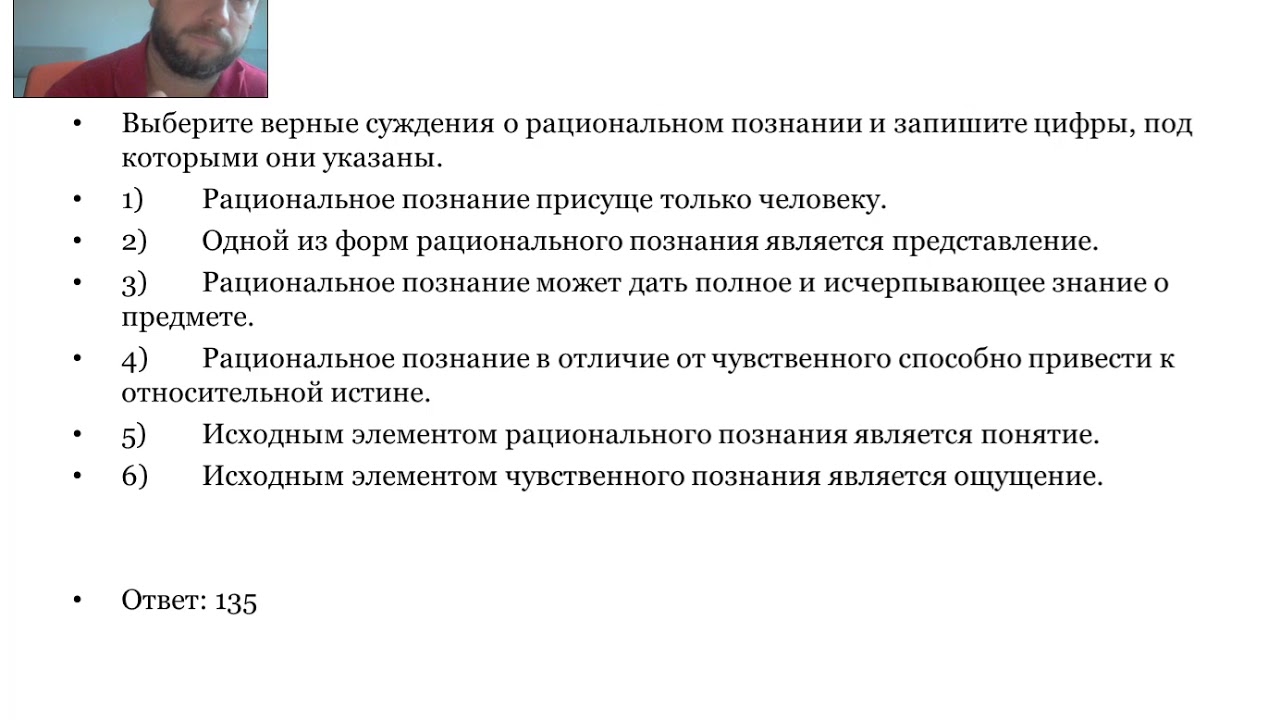 • Выберите верные суждения о рациональном познании и запишите цифры, под которыми они указаны.
• 1) Рациональное познание присуще только человеку.
• 2) Одной из форм рационального познания является представление.
• 3) Рациональное познание может дать полное и исчерпывающее знание о предмете.
• 4) Рациональное познание в отличие от чувственного способно привести к относительной истине.
• 5) Исходным элементом рационального познания является понятие.
• 6) Исходным элементом чувственного познания является ощущение.

• Ответ: 135